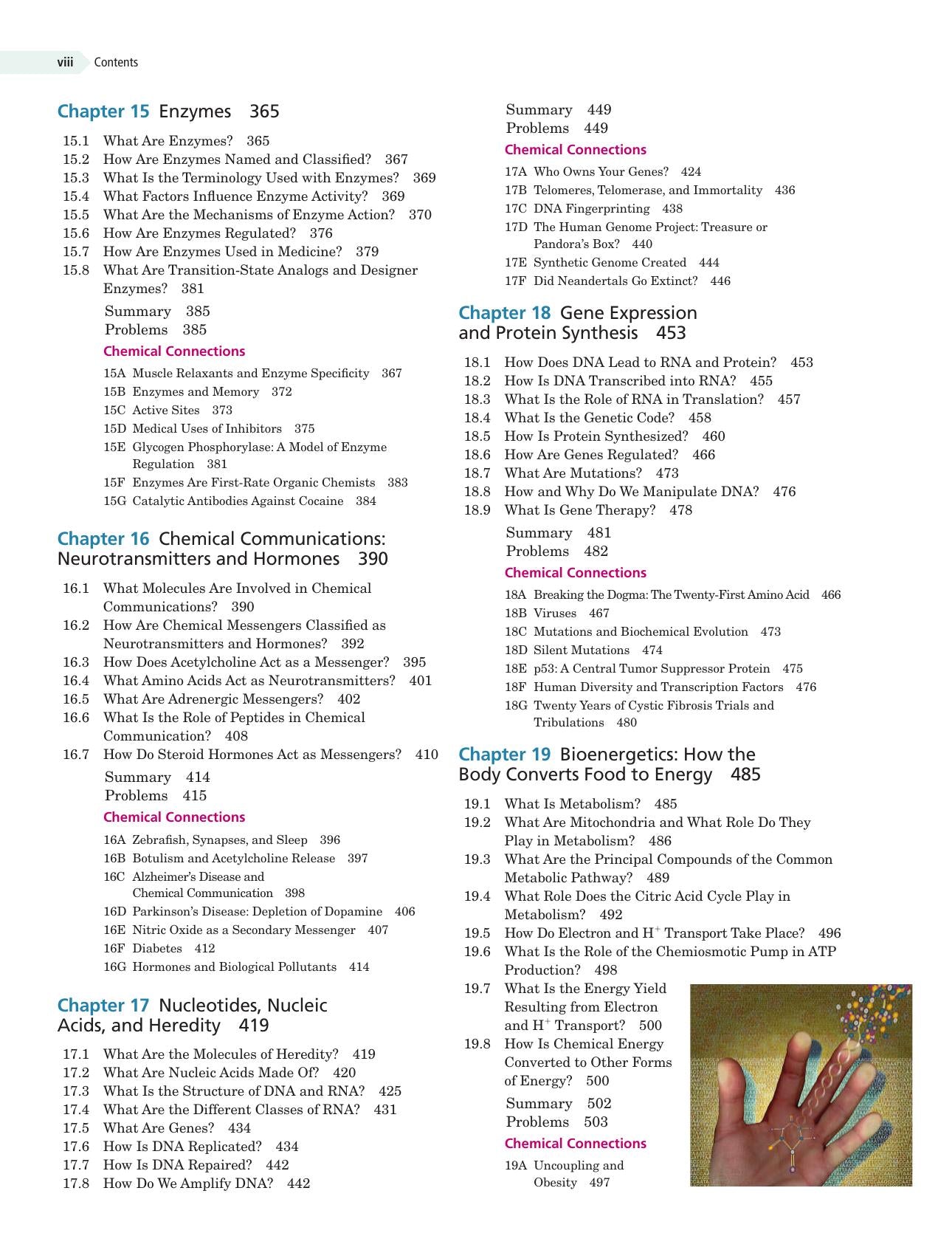 viii Contents

Chapter 15 Enzymes 365

15.1 What Are Enzymes? 365
15.2 How Are Enzymes Named and Classified? 367
15.3 What Is the Terminology Used with Enzymes? 369
15.4 What Factors Influence Enzyme Activity? 369
15.5 What Are the Mechanisms of Enzyme Action? 370
15.6 How Are Enzymes Regulated? 376
15.7 How Are Enzymes Used in Medicine? 379
15.8 What Are Transition-State Analogs and Designer Enzymes? 381

Summary 385
Problems 385

Chemical Connections

15A Muscle Relaxants and Enzyme Specificity 367
15B Enzymes and Memory 372
15C Active Sites 373
15D Medical Uses of Inhibitors 375
15E Glycogen Phosphorylase: A Model of Enzyme Regulation 381
15F Enzymes Are First-Rate Organic Chemists 383
15G Catalytic Antibodies Against Cocaine 384

Chapter 16 Chemical Communications: Neurotransmitters and Hormones 390

16.1 What Molecules Are Involved in Chemical Communications? 390
16.2 How Are Chemical Messengers Classified as Neurotransmitters and Hormones? 392
16.3 How Does Acetylcholine Act as a Messenger? 395
16.4 What Amino Acids Act as Neurotransmitters? 401
16.5 What Are Adrenergic Messengers? 402
16.6 What Is the Role of Peptides in Chemical Communication? 408
16.7 How Do Steroid Hormones Act as Messengers? 410

Summary 414
Problems 415

Chemical Connections

16A Zebrafish, Synapses, and Sleep 396
16B Botulism and Acetylcholine Release 397
16C Alzheimer's Disease and Chemical Communication 398
16D Parkinson's Disease: Depletion of Dopamine 406
16E Nitric Oxide as a Secondary Messenger 407
16F Diabetes 412
16G Hormones and Biological Pollutants 414

Chapter 17 Nucleotides, Nucleic Acids, and Heredity 419

17.1 What Are the Molecules of Heredity? 419
17.2 What Are Nucleic Acids Made Of? 420
17.3 What Is the Structure of DNA and RNA? 425
17.4 What Are the Different Classes of RNA? 431
17.5 What Are Genes? 434
17.6 How Is DNA Replicated? 434
17.7 How Is DNA Repaired? 442
17.8 How Do We Amplify DNA? 442

Summary 449
Problems 449

Chemical Connections

17A Who Owns Your Genes? 424
17B Telomeres, Telomerase, and Immortality 436
17C DNA Fingerprinting 438
17D The Human Genome Project: Treasure or Pandora's Box? 440
17E Synthetic Genome Created 444
17F Did Neandertals Go Extinct? 446

Chapter 18 Gene Expression and Protein Synthesis 453

18.1 How Does DNA Lead to RNA and Protein? 453
18.2 How Is DNA Transcribed into RNA? 455
18.3 What Is the Role of RNA in Translation? 457
18.4 What Is the Genetic Code? 458
18.5 How Is Protein Synthesized? 460
18.6 How Are Genes Regulated? 466
18.7 What Are Mutations? 473
18.8 How and Why Do We Manipulate DNA? 476
18.9 What Is Gene Therapy? 478

Summary 481
Problems 482

Chemical Connections

18A Breaking the Dogma: The Twenty-First Amino Acid 466
18B Viruses 467
18C Mutations and Biochemical Evolution 473
18D Silent Mutations 474
18E p53: A Central Tumor Suppressor Protein 475
18F Human Diversity and Transcription Factors 476
18G Twenty Years of Cystic Fibrosis Trials and Tribulations 480

Chapter 19 Bioenergetics: How the Body Converts Food to Energy 485

19.1 What Is Metabolism? 485
19.2 What Are Mitochondria and What Role Do They Play in Metabolism? 486
19.3 What Are the Principal Compounds of the Common Metabolic Pathway? 489
19.4 What Role Does the Citric Acid Cycle Play in Metabolism? 492
19.5 How Do Electron and $H^+$ Transport Take Place? 496
19.6 What Is the Role of the Chemiosmotic Pump in ATP Production? 498
19.7 What Is the Energy Yield Resulting from Electron and $H^+$ Transport? 500
19.8 How Is Chemical Energy Converted to Other Forms of Energy? 500

Summary 502
Problems 503

Chemical Connections

19A Uncoupling and Obesity 497